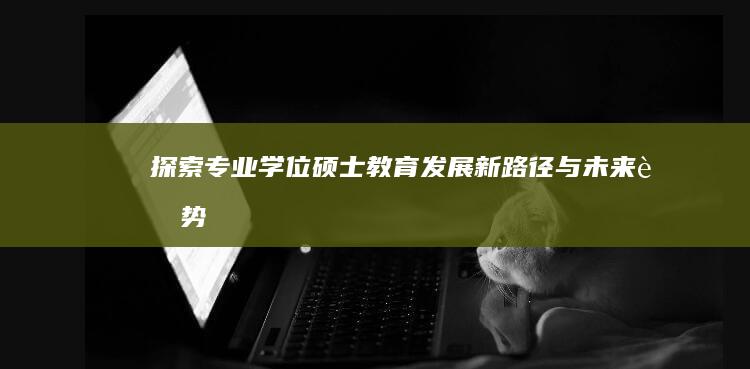 探索专业学位硕士教育发展新路径与未来è 势